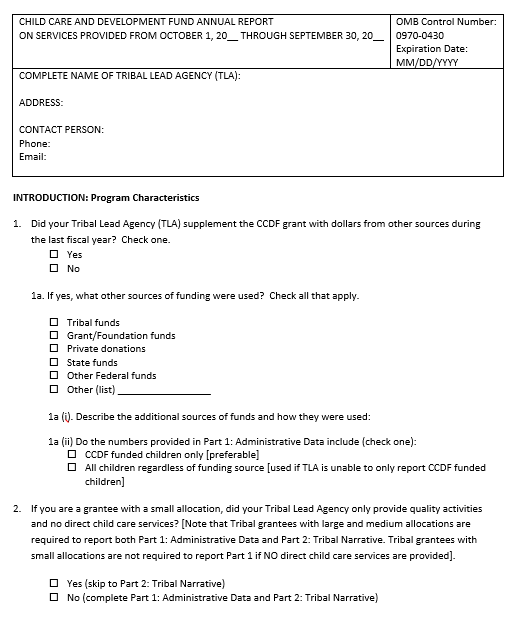 | CHILD CARE AND DEVELOPMENT FUND ANNUAL REPORT ON SERVICES PROVIDED FROM OCTOBER 1, 20__ THROUGH SEPTEMBER 30, 20__ | OMB Control Number: 0970-0430 Expiration Date: MM/DD/YYYY |
|---|---|
| COMPLETE NAME OF TRIBAL LEAD AGENCY (TLA): ADDRESS: CONTACT PERSON: Phone: Email: | |

INTRODUCTION: Program Characteristics

1. Did your Tribal Lead Agency (TLA) supplement the CCDF grant with dollars from other sources during the last fiscal year? Check one.
☐ Yes
☐ No

1a. If yes, what other sources of funding were used? Check all that apply.

☐ Tribal funds
☐ Grant/Foundation funds
☐ Private donations
☐ State funds
☐ Other Federal funds
☐ Other (list) ________________

1a (i). Describe the additional sources of funds and how they were used:

1a (ii) Do the numbers provided in Part 1: Administrative Data include (check one):
☐ CCDF funded children only [preferable]
☐ All children regardless of funding source [used if TLA is unable to only report CCDF funded children]

2. If you are a grantee with a small allocation, did your Tribal Lead Agency only provide quality activities and no direct child care services? [Note that Tribal grantees with large and medium allocations are required to report both Part 1: Administrative Data and Part 2: Tribal Narrative. Tribal grantees with small allocations are not required to report Part 1 if NO direct child care services are provided].

☐ Yes (skip to Part 2: Tribal Narrative)
☐ No (complete Part 1: Administrative Data and Part 2: Tribal Narrative)